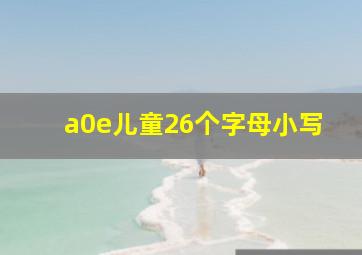 a0e儿童26个字母小写